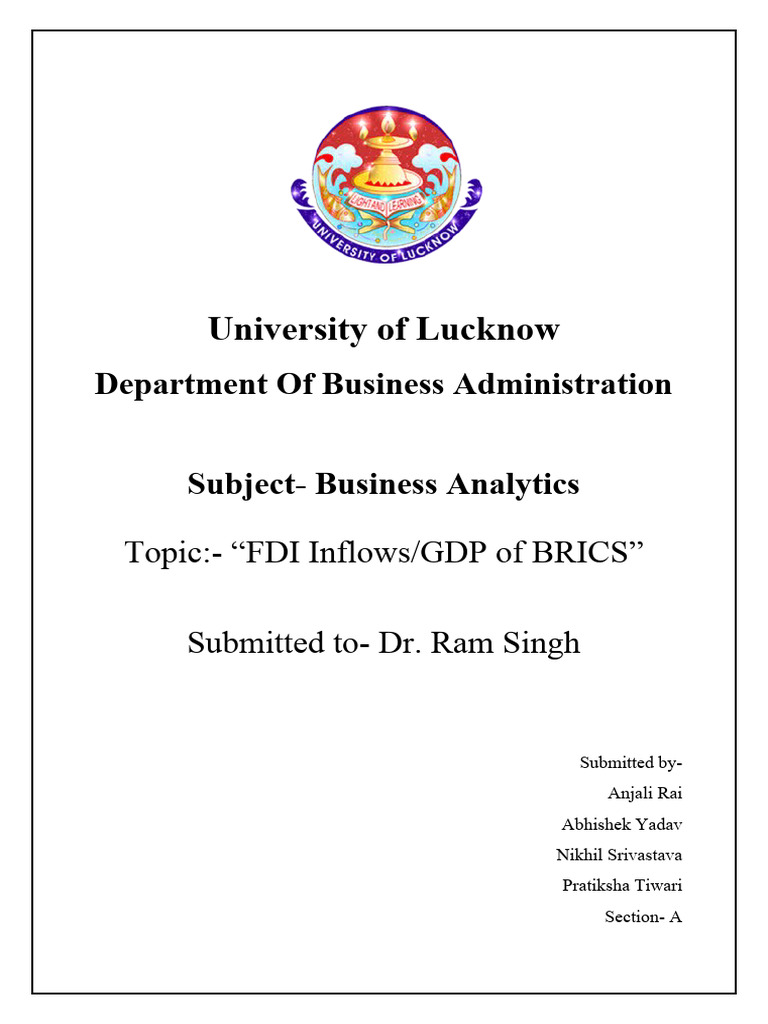 LIGHT AND LEARNING
UNIVERSITY OF LUCKNOW

University of Lucknow

Department Of Business Administration

Subject- Business Analytics

Topic:- “FDI Inflows/GDP of BRICS”

Submitted to- Dr. Ram Singh

Submitted by-
Anjali Rai
Abhishek Yadav
Nikhil Srivastava
Pratiksha Tiwari
Section- A